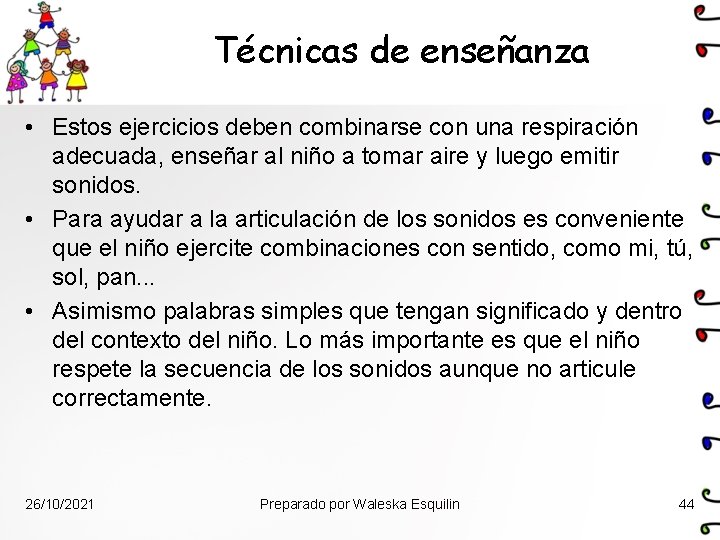 Técnicas de enseñanza

• Estos ejercicios deben combinarse con una respiración adecuada, enseñar al niño a tomar aire y luego emitir sonidos.
• Para ayudar a la articulación de los sonidos es conveniente que el niño ejercite combinaciones con sentido, como mi, tú, sol, pan...
• Asimismo palabras simples que tengan significado y dentro del contexto del niño. Lo más importante es que el niño respete la secuencia de los sonidos aunque no articule correctamente.

26/10/2021 Preparado por Waleska Esquilin 44